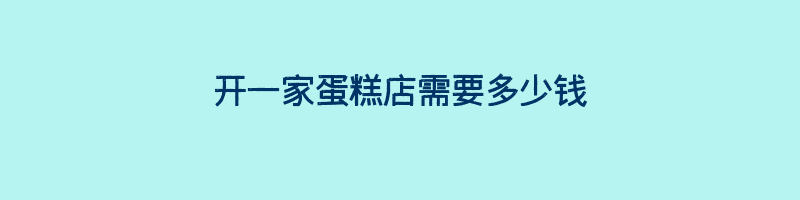 开一家蛋糕店需要多少钱